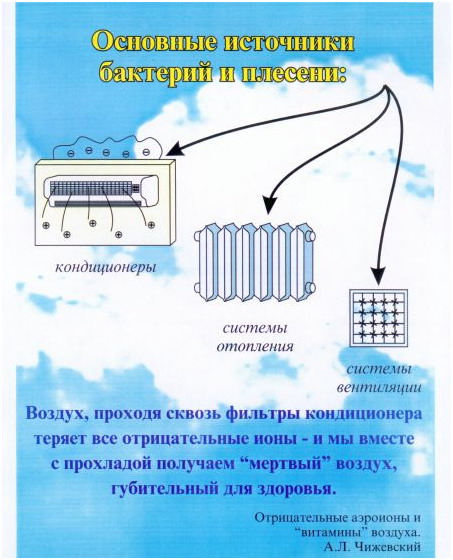 Основные источники бактерий и плесени:

кондиционеры

системы отопления

системы вентиляции

Воздух, проходя сквозь фильтры кондиционера теряет все отрицательные ионы - и мы вместе с прохладой получаем “мертвый” воздух, губительный для здоровья.

Отрицательные аэроионы и “витамины” воздуха.
А.Л. Чижевский